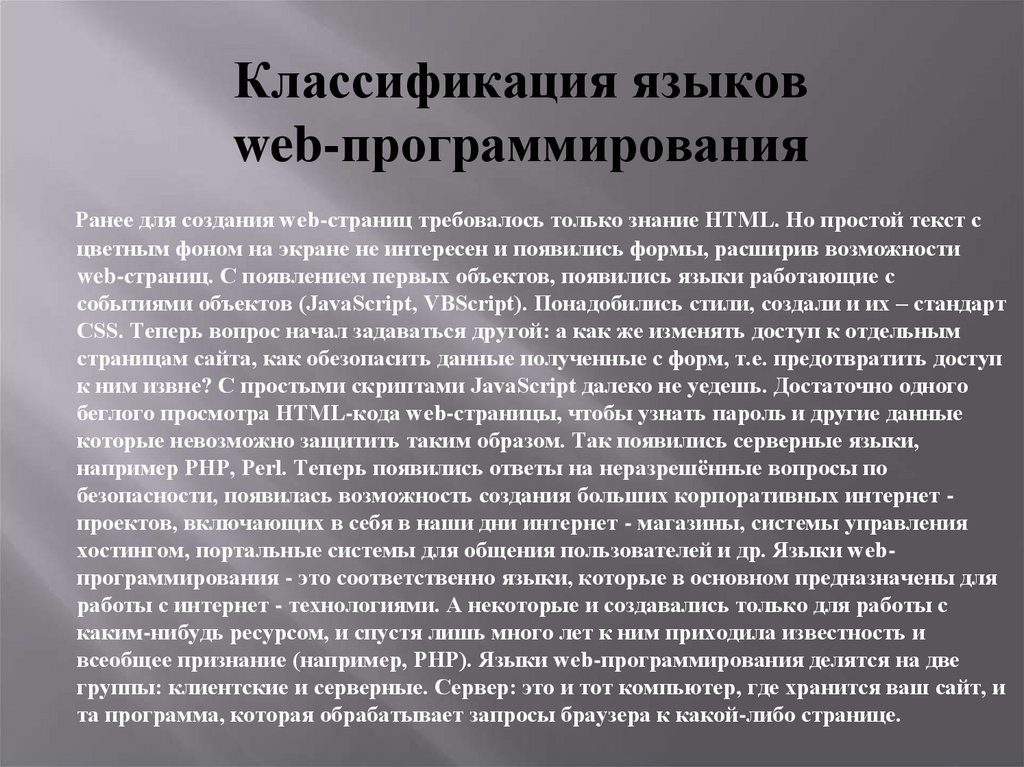 Классификация языков web-программирования

Ранее для создания web-страниц требовалось только знание HTML. Но простой текст с цветным фоном на экране не интересен и появились формы, расширив возможности web-страниц. С появлением первых объектов, появились языки работающие с событиями объектов (JavaScript, VBScript). Понадобились стили, создали и их – стандарт CSS. Теперь вопрос начал задаваться другой: а как же изменять доступ к отдельным страницам сайта, как обезопасить данные полученные с форм, т.е. предотвратить доступ к ним извне? С простыми скриптами JavaScript далеко не уедешь. Достаточно одного беглого просмотра HTML-кода web-страницы, чтобы узнать пароль и другие данные которые невозможно защитить таким образом. Так появились серверные языки, например PHP, Perl. Теперь появились ответы на неразрешённые вопросы по безопасности, появилась возможность создания больших корпоративных интернет - проектов, включающих в себя в наши дни интернет - магазины, системы управления хостингом, портальные системы для общения пользователей и др. Языки web-программирования - это соответственно языки, которые в основном предназначены для работы с интернет - технологиями. А некоторые и создавались только для работы с каким-нибудь ресурсом, и спустя лишь много лет к ним приходила известность и всеобщее признание (например, PHP). Языки web-программирования делятся на две группы: клиентские и серверные. Сервер: это и тот компьютер, где хранится ваш сайт, и та программа, которая обрабатывает запросы браузера к какой-либо странице.